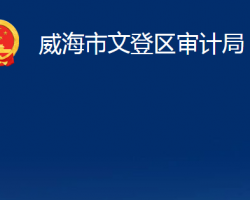 威海市文登区审计局